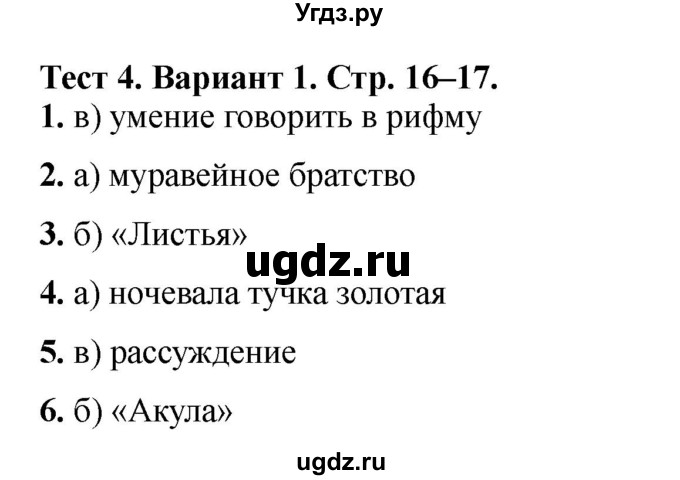 Угдз.ру

Тест 4. Вариант 1. Стр. 16–17.

1. в) умение говорить в рифму

2. а) муравейное братство

3. б) «Листья»

ugdz.ru

4. а) ночевала тучка золотая

5. в) рассуждение

6. б) «Акула»

ugdz.ru